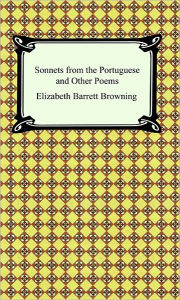 Sonnets from the Portuguese and Other Poems

Elizabeth Barrett Browning